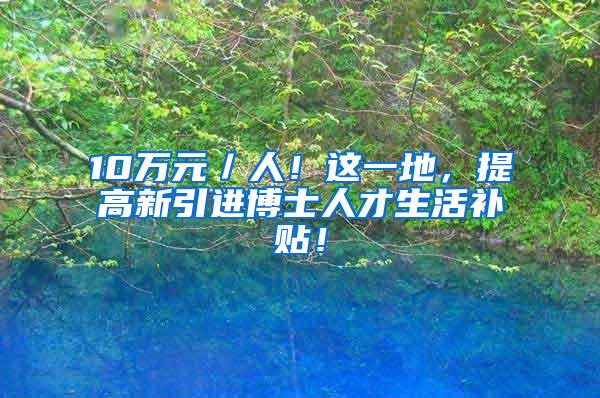 10万元／人！这一地，提高新引进博士人才生活补贴！